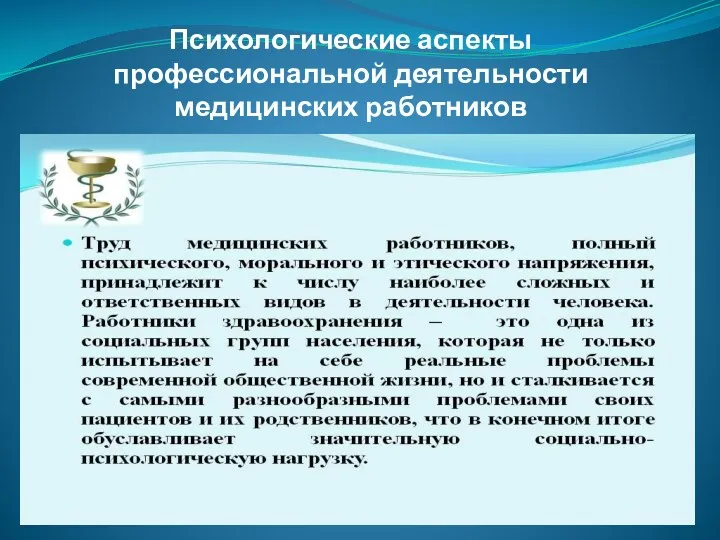 Психологические аспекты профессиональной деятельности медицинских работников

Труд медицинских работников, полный психического, морального и этического напряжения, принадлежит к числу наиболее сложных и ответственных видов в деятельности человека. Работники здравоохранения – это одна из социальных групп населения, которая не только испытывает на себе реальные проблемы современной общественной жизни, но и сталкивается с самыми разнообразными проблемами своих пациентов и их родственников, что в конечном итоге обуславливает значительную социально-психологическую нагрузку.